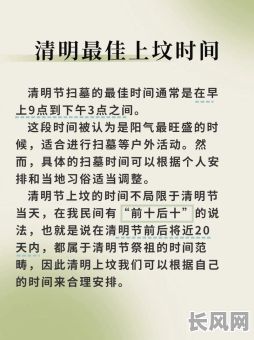 清明最佳上坟时间

清明节扫墓的最佳时间通常是在早上9点到下午3点之间。

这段时间被认为是阳气最旺盛的时候，适合进行扫墓等户外活动。然而，具体的扫墓时间可以根据个人安排和当地习俗适当调整。

清明节上坟的时间不局限于清明节当天，在我民间有“前十后十”的说法，也就是说在清明节前后将近20天内，都属于清明节祭祖的时间范畴，因此清明上坟我们可以根据自己的时间来合理安排。

长风网